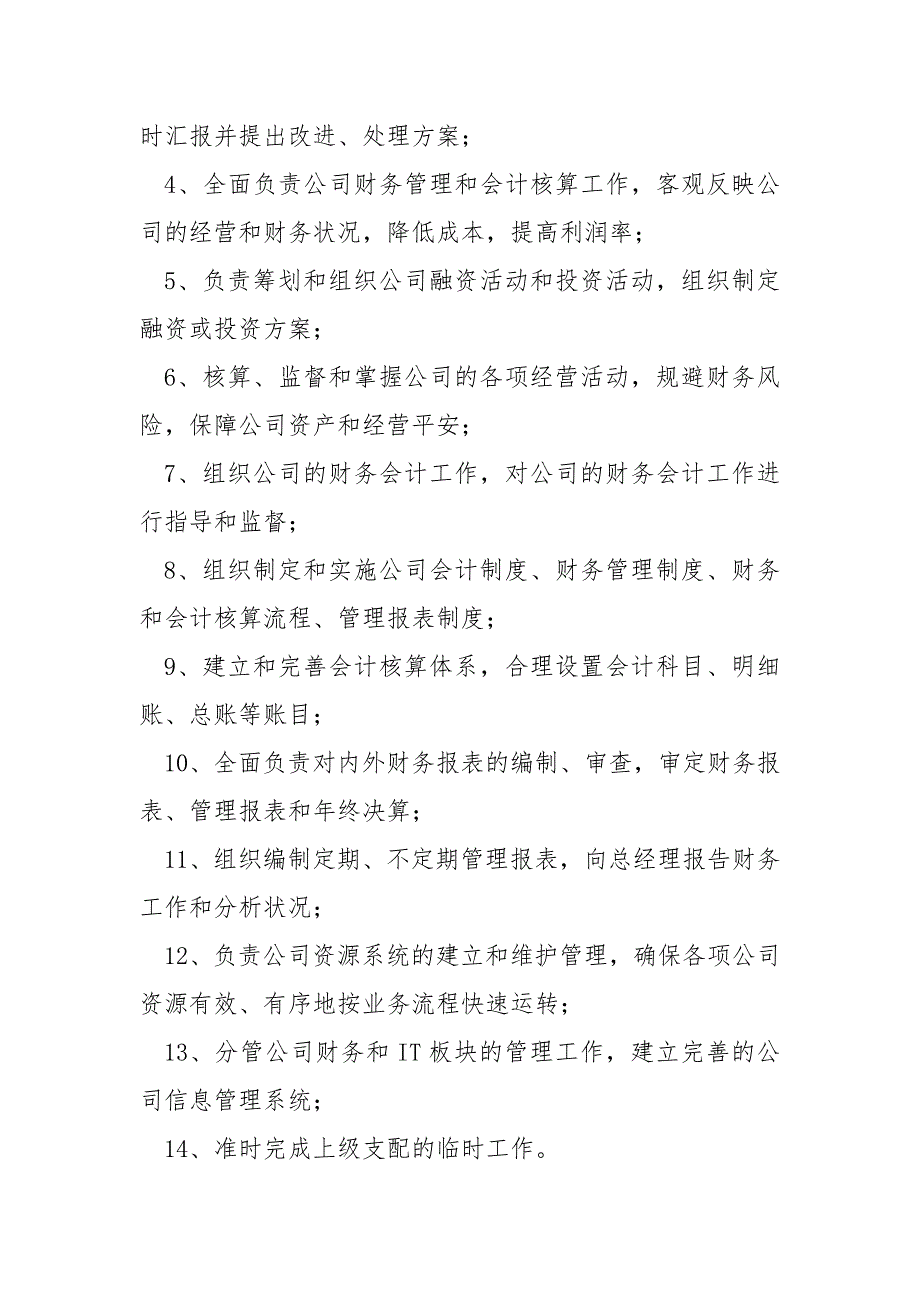 时汇报并提出改进、处理方案；

4、全面负责公司财务管理和会计核算工作，客观反映公司的经营和财务状况，降低成本，提高利润率；

5、负责筹划和组织公司融资活动和投资活动，组织制定融资或投资方案；

6、核算、监督和掌握公司的各项经营活动，规避财务风险，保障公司资产和经营平安；

7、组织公司的财务会计工作，对公司的财务会计工作进行指导和监督；

8、组织制定和实施公司会计制度、财务管理制度、财务和会计核算流程、管理报表制度；

9、建立和完善会计核算体系，合理设置会计科目、明细账、总账等账目；

10、全面负责对内外财务报表的编制、审查，审定财务报表、管理报表和年终决算；

11、组织编制定期、不定期管理报表，向总经理报告财务工作和分析状况；

12、负责公司资源系统的建立和维护管理，确保各项公司资源有效、有序地按业务流程快速运转；

13、分管公司财务和 IT 板块的管理工作，建立完善的公司信息管理系统；

14、准时完成上级支配的临时工作。